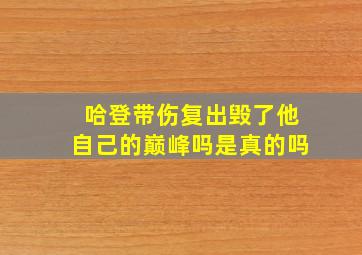 哈登带伤复出毁了他自己的巅峰吗是真的吗